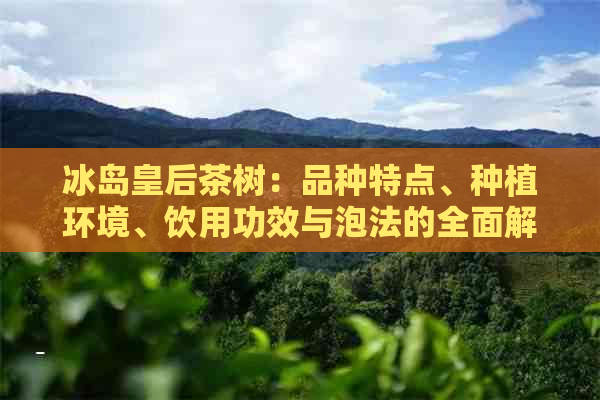 冰岛皇后茶树：品种特点、种植环境、饮用功效与泡法的全面解